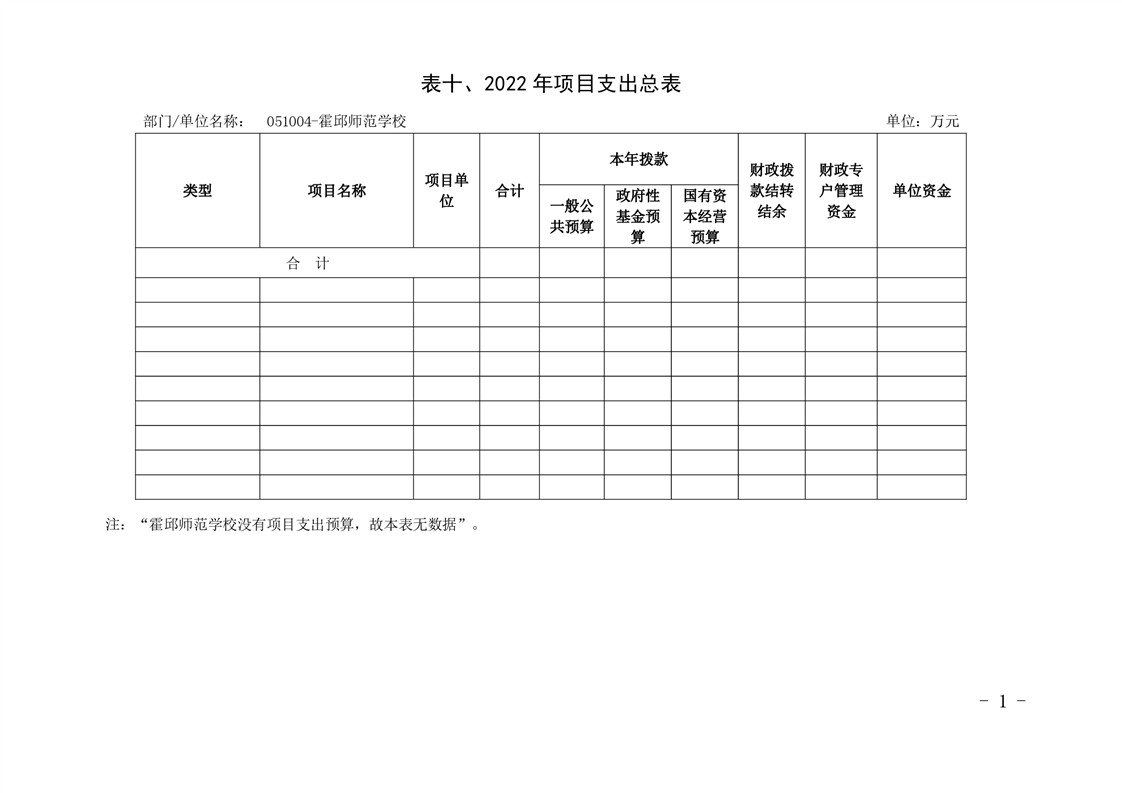 表十、2022 年项目支出总表

部门/单位名称： 051004-霍邱师范学校 单位：万元

| 类型 | 项目名称 | 项目单位 | 合计 | 本年拨款 一般公共预算 | 本年拨款 政府性基金预算 | 本年拨款 国有资本经营预算 | 财政拨款结转结余 | 财政专户管理资金 | 单位资金 |
|---|---|---|---|---|---|---|---|---|---|
| 合 计 | | | | | | | | | |
| | | | | | | | | | |
| | | | | | | | | | |
| | | | | | | | | | |
| | | | | | | | | | |
| | | | | | | | | | |
| | | | | | | | | | |
| | | | | | | | | | |
| | | | | | | | | | |
| | | | | | | | | | |

注：“霍邱师范学校没有项目支出预算，故本表无数据”。

- 1 -